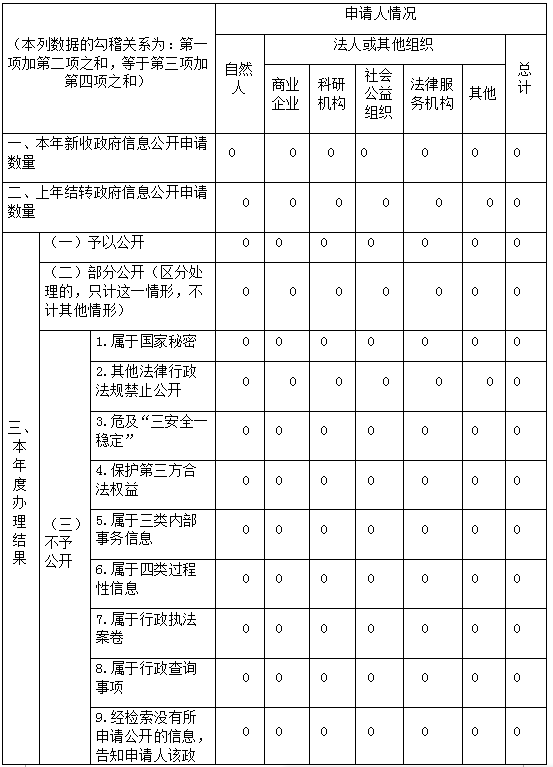 | （本列数据的勾稽关系为：第一项加第二项之和，等于第三项加第四项之和） | | | 申请人情况 | | | | | | |
|---|---|---|---|---|---|---|---|---|---|
| | | | 自然人 | 法人或其他组织 | | | | | 总计 |
| | | | | 商业企业 | 科研机构 | 社会公益组织 | 法律服务机构 | 其他 | |
| 一、本年新收政府信息公开申请数量 | | | 0 | 0 | 0 | 0 | 0 | 0 | 0 |
| 二、上年结转政府信息公开申请数量 | | | 0 | 0 | 0 | 0 | 0 | 0 | 0 |
| 三、本年度办理结果 | （一）予以公开 | | 0 | 0 | 0 | 0 | 0 | 0 | 0 |
| | （二）部分公开（区分处理的，只计这一情形，不计其他情形） | | 0 | 0 | 0 | 0 | 0 | 0 | 0 |
| | （三）不予公开 | 1. 属于国家秘密 | 0 | 0 | 0 | 0 | 0 | 0 | 0 |
| | | 2. 其他法律行政法规禁止公开 | 0 | 0 | 0 | 0 | 0 | 0 | 0 |
| | | 3. 危及“三安全一稳定” | 0 | 0 | 0 | 0 | 0 | 0 | 0 |
| | | 4. 保护第三方合法权益 | 0 | 0 | 0 | 0 | 0 | 0 | 0 |
| | | 5. 属于三类内部事务信息 | 0 | 0 | 0 | 0 | 0 | 0 | 0 |
| | | 6. 属于四类过程性信息 | 0 | 0 | 0 | 0 | 0 | 0 | 0 |
| | | 7. 属于行政执法案卷 | 0 | 0 | 0 | 0 | 0 | 0 | 0 |
| | | 8. 属于行政查询事项 | 0 | 0 | 0 | 0 | 0 | 0 | 0 |
| | | 9. 经检索没有所申请公开的信息，告知申请人该政 | 0 | 0 | 0 | 0 | 0 | 0 | 0 |